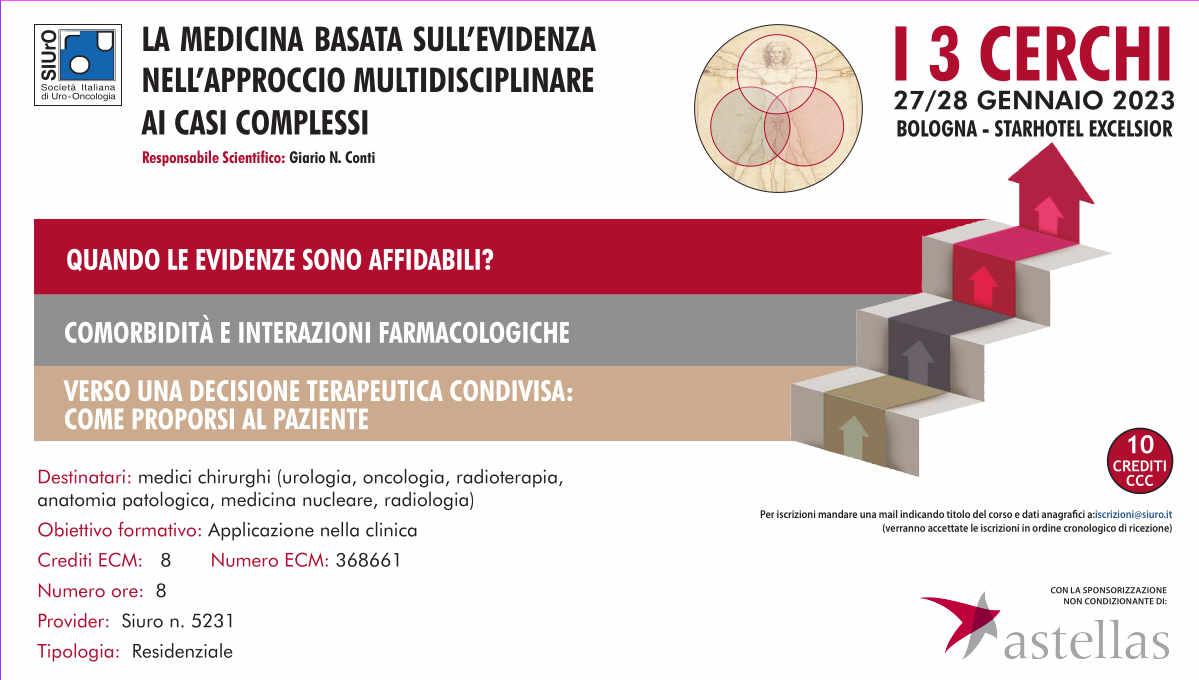 SIUrO
Società Italiana di Uro-Oncologia

LA MEDICINA BASATA SULL'EVIDENZA NELL'APPROCCIO MULTIDISCIPLINARE AI CASI COMPLESSI

Responsabile Scientifico: Giario N. Conti

I 3 CERCHI
27/28 GENNAIO 2023
BOLOGNA - STARHOTEL EXCELSIOR

QUANDO LE EVIDENZE SONO AFFIDABILI?

COMORBIDITÀ E INTERAZIONI FARMACOLOGICHE

VERSO UNA DECISIONE TERAPEUTICA CONDIVISA: COME PROPORSI AL PAZIENTE

10 CREDITI CCC

Destinatari: medici chirurghi (urologia, oncologia, radioterapia, anatomia patologica, medicina nucleare, radiologia)
Obiettivo formativo: Applicazione nella clinica
Crediti ECM: 8 Numero ECM: 368661
Numero ore: 8
Provider: Siuro n. 5231
Tipologia: Residenziale

Per iscrizioni mandare una mail indicando titolo del corso e dati anagrafici a:iscrizioni@siuro.it
(verranno accettate le iscrizioni in ordine cronologico di ricezione)

CON LA SPONSORIZZAZIONE NON CONDIZIONANTE DI:
astellas